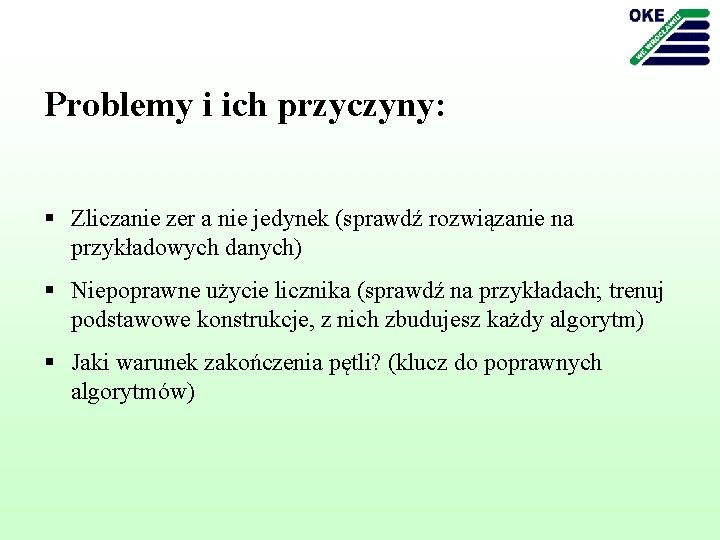 OKE
WE WROCŁAWIU

Problemy i ich przyczyny:

▪ Zliczanie zer a nie jedynek (sprawdź rozwiązanie na przykładowych danych)

▪ Niepoprawne użycie licznika (sprawdź na przykładach; trenuj podstawowe konstrukcje, z nich zbudujesz każdy algorytm)

▪ Jaki warunek zakończenia pętli? (klucz do poprawnych algorytmów)